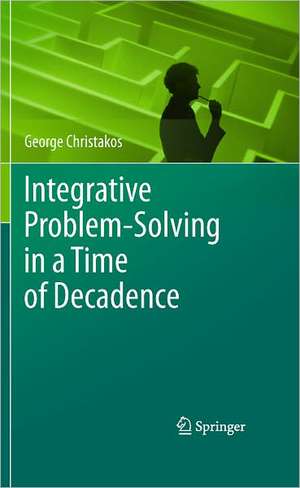 George Christakos

Integrative Problem-Solving in a Time of Decadence

Springer